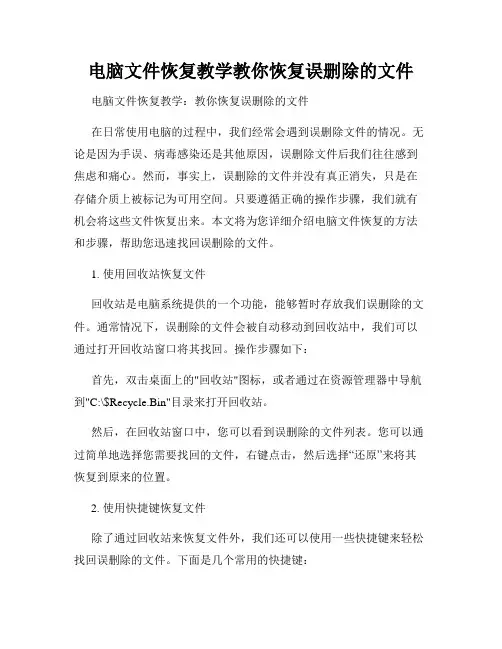 电脑文件恢复教学教你恢复误删除的文件

电脑文件恢复教学：教你恢复误删除的文件

在日常使用电脑的过程中，我们经常会遇到误删除文件的情况。无论是因为手误、病毒感染还是其他原因，误删除文件后我们往往感到焦虑和痛心。然而，事实上，误删除的文件并没有真正消失，只是在存储介质上被标记为可用空间。只要遵循正确的操作步骤，我们就有机会将这些文件恢复出来。本文将为您详细介绍电脑文件恢复的方法和步骤，帮助您迅速找回误删除的文件。

1. 使用回收站恢复文件

回收站是电脑系统提供的一个功能，能够暂时存放我们误删除的文件。通常情况下，误删除的文件会被自动移动到回收站中，我们可以通过打开回收站窗口将其找回。操作步骤如下：

首先，双击桌面上的"回收站"图标，或者通过在资源管理器中导航到"C:\$Recycle.Bin"目录来打开回收站。

然后，在回收站窗口中，您可以看到误删除的文件列表。您可以通过简单地选择您需要找回的文件，右键点击，然后选择“还原”来将其恢复到原来的位置。

2. 使用快捷键恢复文件

除了通过回收站来恢复文件外，我们还可以使用一些快捷键来轻松找回误删除的文件。下面是几个常用的快捷键：